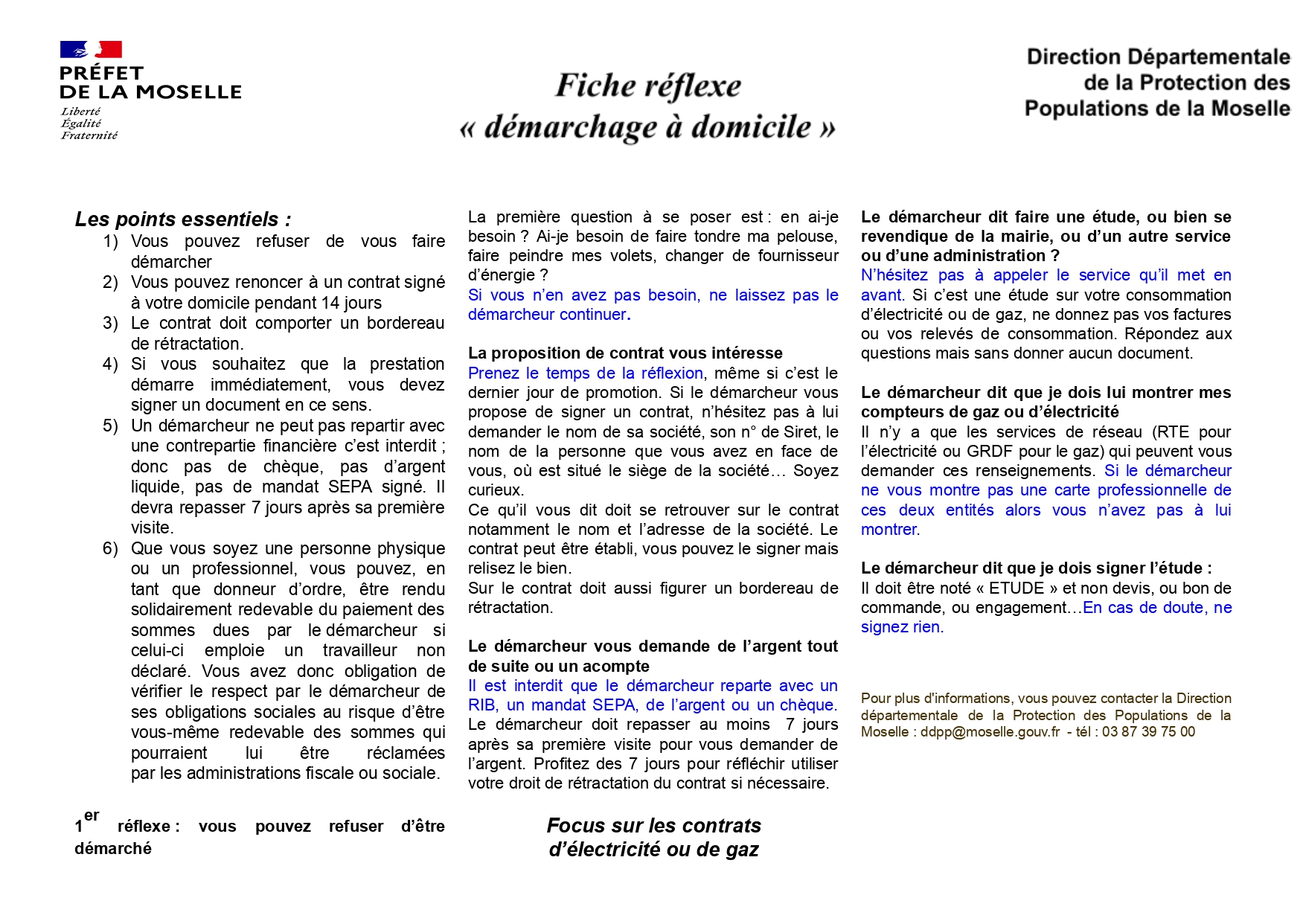 PRÉFET
DE LA MOSELLE
Liberté
Égalité
Fraternité

Fiche réflexe
« démarchage à domicile »

Direction Départementale
de la Protection des
Populations de la Moselle

Les points essentiels :

1) Vous pouvez refuser de vous faire démarcher
2) Vous pouvez renoncer à un contrat signé à votre domicile pendant 14 jours
3) Le contrat doit comporter un bordereau de rétractation.
4) Si vous souhaitez que la prestation démarre immédiatement, vous devez signer un document en ce sens.
5) Un démarcheur ne peut pas repartir avec une contrepartie financière c'est interdit ; donc pas de chèque, pas d'argent liquide, pas de mandat SEPA signé. Il devra repasser 7 jours après sa première visite.
6) Que vous soyez une personne physique ou un professionnel, vous pouvez, en tant que donneur d'ordre, être rendu solidairement redevable du paiement des sommes dues par le démarcheur si celui-ci emploie un travailleur non déclaré. Vous avez donc obligation de vérifier le respect par le démarcheur de ses obligations sociales au risque d'être vous-même redevable des sommes qui pourraient lui être réclamées par les administrations fiscale ou sociale.

1$^{er}$ réflexe : vous pouvez refuser d'être démarché

La première question à se poser est : en ai-je besoin ? Ai-je besoin de faire tondre ma pelouse, faire peindre mes volets, changer de fournisseur d'énergie ?
Si vous n'en avez pas besoin, ne laissez pas le démarcheur continuer.

La proposition de contrat vous intéresse
Prenez le temps de la réflexion, même si c'est le dernier jour de promotion. Si le démarcheur vous propose de signer un contrat, n'hésitez pas à lui demander le nom de sa société, son n° de Siret, le nom de la personne que vous avez en face de vous, où est situé le siège de la société… Soyez curieux.
Ce qu'il vous dit doit se retrouver sur le contrat notamment le nom et l'adresse de la société. Le contrat peut être établi, vous pouvez le signer mais relisez le bien.
Sur le contrat doit aussi figurer un bordereau de rétractation.

Le démarcheur vous demande de l'argent tout de suite ou un acompte
Il est interdit que le démarcheur reparte avec un RIB, un mandat SEPA, de l'argent ou un chèque.
Le démarcheur doit repasser au moins 7 jours après sa première visite pour vous demander de l'argent. Profitez des 7 jours pour réfléchir utiliser votre droit de rétractation du contrat si nécessaire.

Focus sur les contrats d'électricité ou de gaz

Le démarcheur dit faire une étude, ou bien se revendique de la mairie, ou d'un autre service ou d'une administration ?
N'hésitez pas à appeler le service qu'il met en avant. Si c'est une étude sur votre consommation d'électricité ou de gaz, ne donnez pas vos factures ou vos relevés de consommation. Répondez aux questions mais sans donner aucun document.

Le démarcheur dit que je dois lui montrer mes compteurs de gaz ou d'électricité
Il n'y a que les services de réseau (RTE pour l'électricité ou GRDF pour le gaz) qui peuvent vous demander ces renseignements. Si le démarcheur ne vous montre pas une carte professionnelle de ces deux entités alors vous n'avez pas à lui montrer.

Le démarcheur dit que je dois signer l'étude :
Il doit être noté « ETUDE » et non devis, ou bon de commande, ou engagement…En cas de doute, ne signez rien.

Pour plus d'informations, vous pouvez contacter la Direction départementale de la Protection des Populations de la Moselle : ddpp@moselle.gouv.fr - tél : 03 87 39 75 00